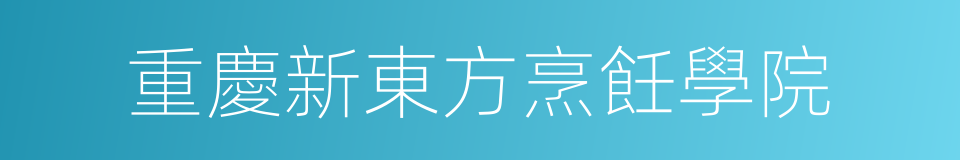 重慶新東方烹飪學院